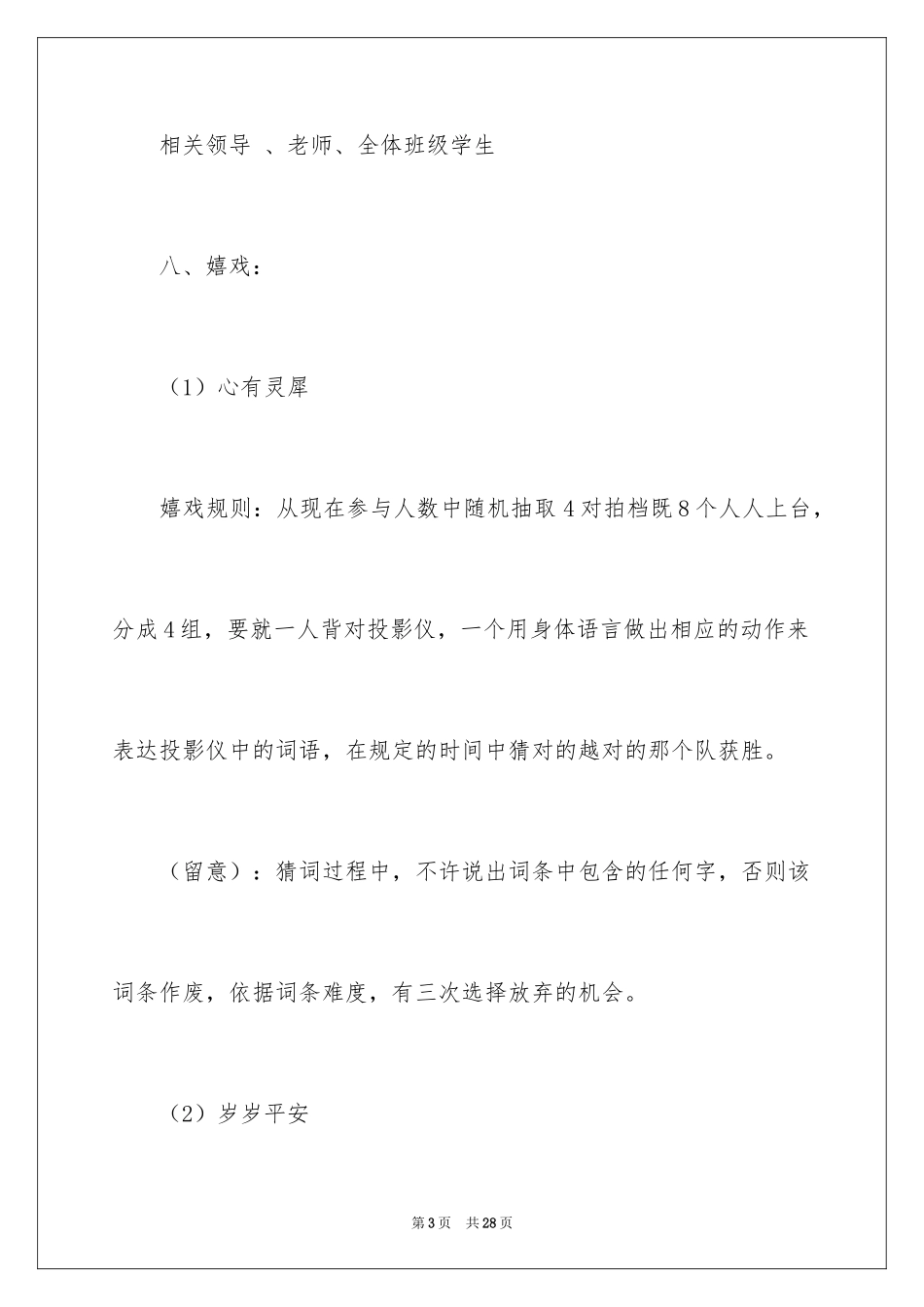 相关领导 、老师、全体班级学生

八、嬉戏：

（1）心有灵犀

嬉戏规则：从现在参与人数中随机抽取4对拍档既8个人人上台，分成4组，要就一人背对投影仪，一个用身体语言做出相应的动作来表达投影仪中的词语，在规定的时间中猜对的越对的那个队获胜。

（留意）：猜词过程中，不许说出词条中包含的任何字，否则该词条作废，依据词条难度，有三次选择放弃的机会。

（2）岁岁平安

第3页 共28页